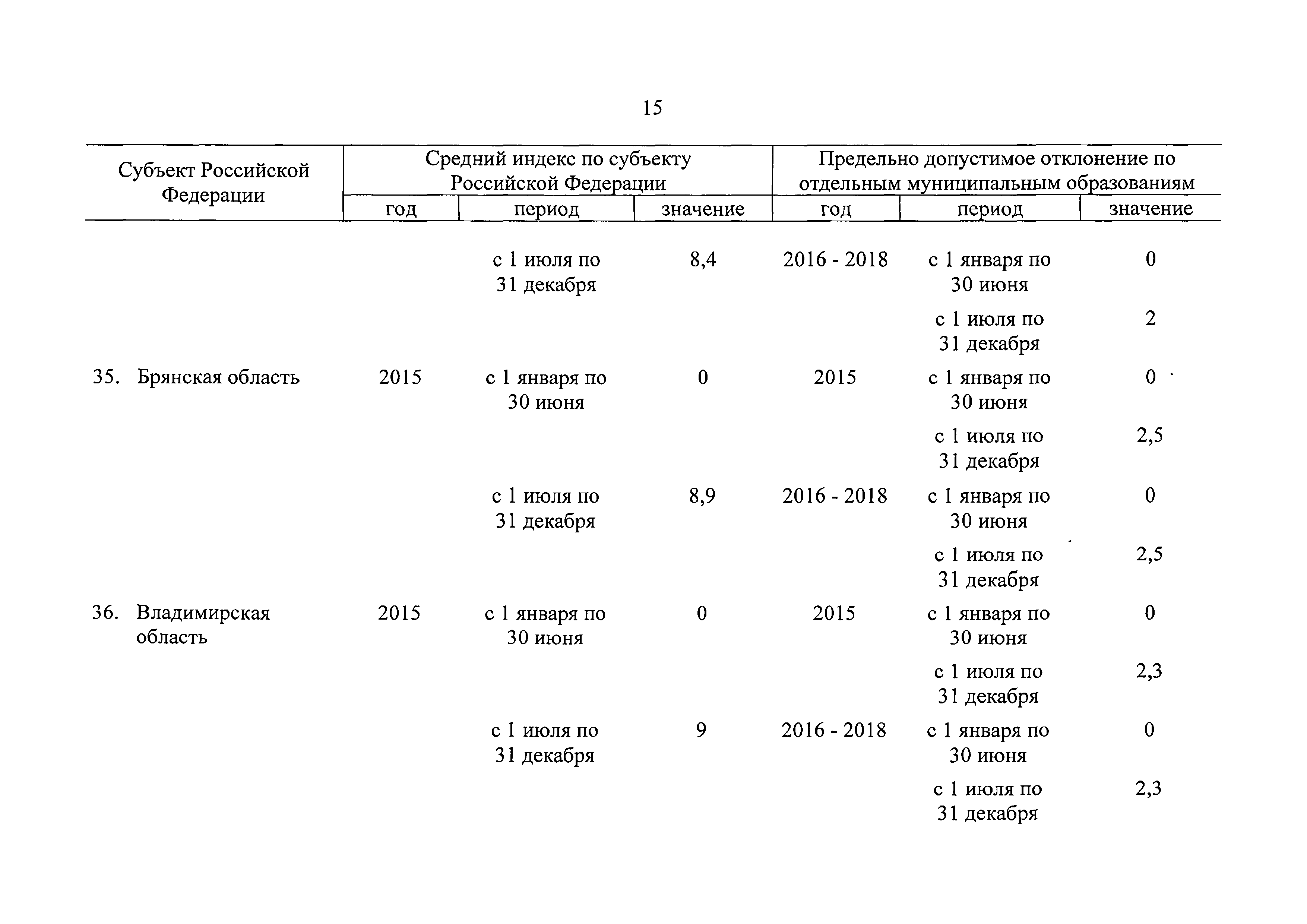 15

| Субъект Российской Федерации | Средний индекс по субъекту Российской Федерации | | | Предельно допустимое отклонение по отдельным муниципальным образованиям | | |
|---|---|---|---|---|---|---|
| | год | период | значение | год | период | значение |
| | | с 1 июля по 31 декабря | 8,4 | 2016 - 2018 | с 1 января по 30 июня | 0 |
| | | | | | с 1 июля по 31 декабря | 2 |
| 35. Брянская область | 2015 | с 1 января по 30 июня | 0 | 2015 | с 1 января по 30 июня | 0 |
| | | | | | с 1 июля по 31 декабря | 2,5 |
| | | с 1 июля по 31 декабря | 8,9 | 2016 - 2018 | с 1 января по 30 июня | 0 |
| | | | | | с 1 июля по 31 декабря | 2,5 |
| 36. Владимирская область | 2015 | с 1 января по 30 июня | 0 | 2015 | с 1 января по 30 июня | 0 |
| | | | | | с 1 июля по 31 декабря | 2,3 |
| | | с 1 июля по 31 декабря | 9 | 2016 - 2018 | с 1 января по 30 июня | 0 |
| | | | | | с 1 июля по 31 декабря | 2,3 |